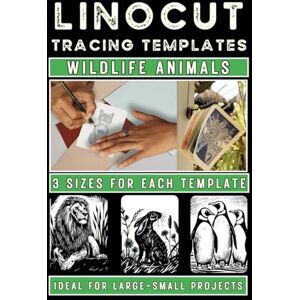 LINOCUT
TRACING TEMPLATES

WILDLIFE ANIMALS

3 SIZES FOR EACH TEMPLATE

IDEAL FOR LARGE-SMALL PROJECTS